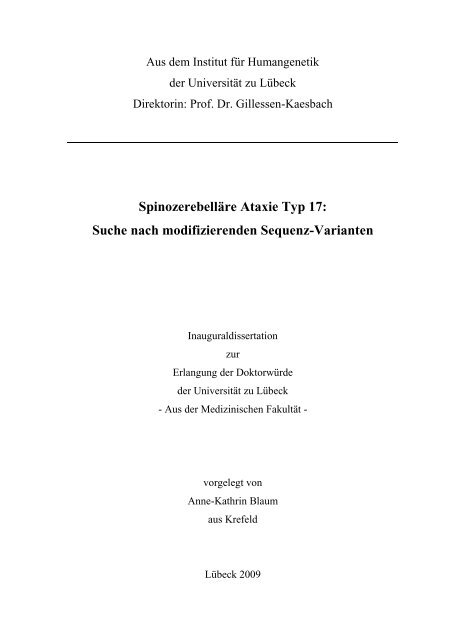 Aus dem Institut für Humangenetik
der Universität zu Lübeck
Direktorin: Prof. Dr. Gillessen-Kaesbach

Spinozerebelläre Ataxie Typ 17:
Suche nach modifizierenden Sequenz-Varianten

Inauguraldissertation
zur
Erlangung der Doktorwürde
der Universität zu Lübeck
- Aus der Medizinischen Fakultät -

vorgelegt von
Anne-Kathrin Blaum
aus Krefeld

Lübeck 2009